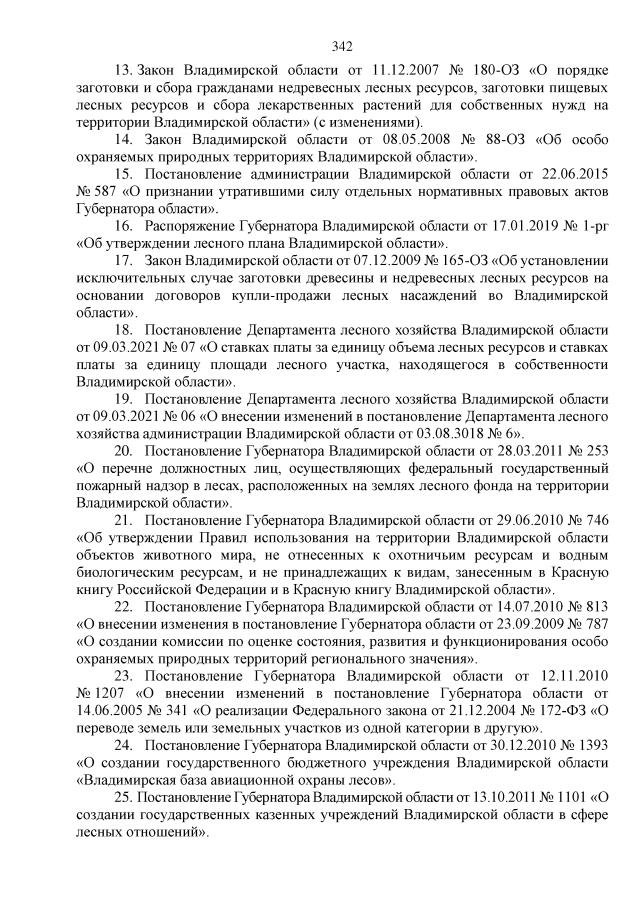 342

13. Закон Владимирской области от 11.12.2007 № 180-ОЗ «О порядке заготовки и сбора гражданами недревесных лесных ресурсов, заготовки пищевых лесных ресурсов и сбора лекарственных растений для собственных нужд на территории Владимирской области» (с изменениями).

14. Закон Владимирской области от 08.05.2008 № 88-ОЗ «Об особо охраняемых природных территориях Владимирской области».

15. Постановление администрации Владимирской области от 22.06.2015 № 587 «О признании утратившими силу отдельных нормативных правовых актов Губернатора области».

16. Распоряжение Губернатора Владимирской области от 17.01.2019 № 1-рг «Об утверждении лесного плана Владимирской области».

17. Закон Владимирской области от 07.12.2009 № 165-ОЗ «Об установлении исключительных случае заготовки древесины и недревесных лесных ресурсов на основании договоров купли-продажи лесных насаждений во Владимирской области».

18. Постановление Департамента лесного хозяйства Владимирской области от 09.03.2021 № 07 «О ставках платы за единицу объема лесных ресурсов и ставках платы за единицу площади лесного участка, находящегося в собственности Владимирской области».

19. Постановление Департамента лесного хозяйства Владимирской области от 09.03.2021 № 06 «О внесении изменений в постановление Департамента лесного хозяйства администрации Владимирской области от 03.08.3018 № 6».

20. Постановление Губернатора Владимирской области от 28.03.2011 № 253 «О перечне должностных лиц, осуществляющих федеральный государственный пожарный надзор в лесах, расположенных на землях лесного фонда на территории Владимирской области».

21. Постановление Губернатора Владимирской области от 29.06.2010 № 746 «Об утверждении Правил использования на территории Владимирской области объектов животного мира, не отнесенных к охотничьим ресурсам и водным биологическим ресурсам, и не принадлежащих к видам, занесенным в Красную книгу Российской Федерации и в Красную книгу Владимирской области».

22. Постановление Губернатора Владимирской области от 14.07.2010 № 813 «О внесении изменения в постановление Губернатора области от 23.09.2009 № 787 «О создании комиссии по оценке состояния, развития и функционирования особо охраняемых природных территорий регионального значения».

23. Постановление Губернатора Владимирской области от 12.11.2010 № 1207 «О внесении изменений в постановление Губернатора области от 14.06.2005 № 341 «О реализации Федерального закона от 21.12.2004 № 172-ФЗ «О переводе земель или земельных участков из одной категории в другую».

24. Постановление Губернатора Владимирской области от 30.12.2010 № 1393 «О создании государственного бюджетного учреждения Владимирской области «Владимирская база авиационной охраны лесов».

25. Постановление Губернатора Владимирской области от 13.10.2011 № 1101 «О создании государственных казенных учреждений Владимирской области в сфере лесных отношений».